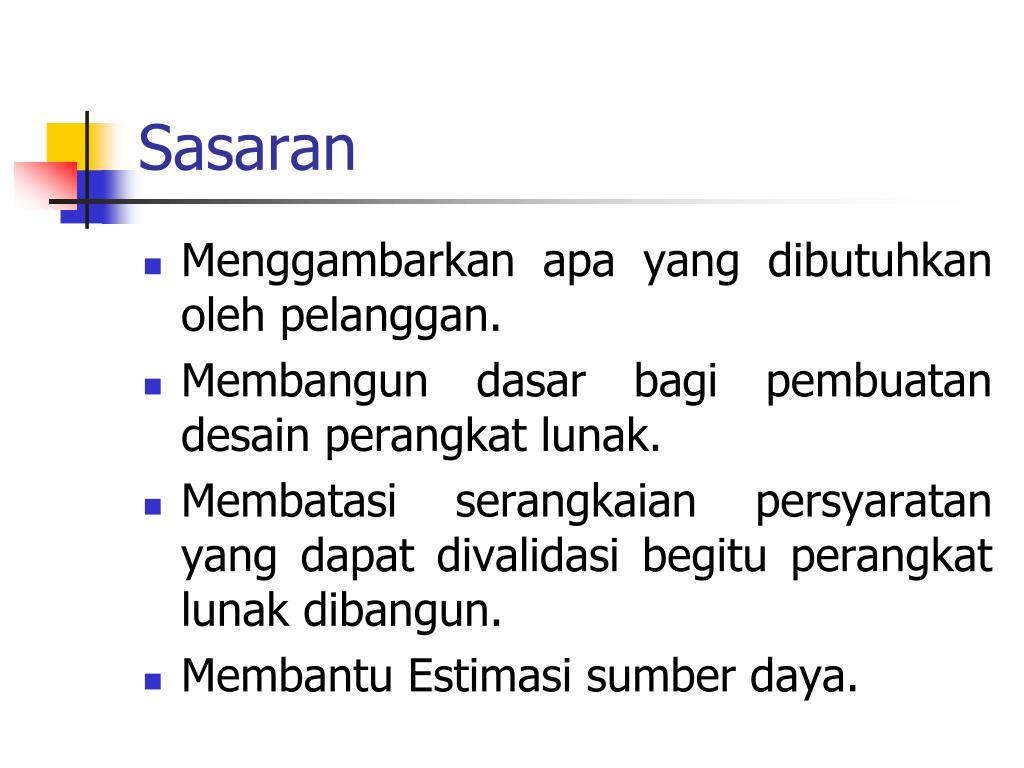 Sasaran

- Menggambarkan apa yang dibutuhkan oleh pelanggan.
- Membangun dasar bagi pembuatan desain perangkat lunak.
- Membatasi serangkaian persyaratan yang dapat divalidasi begitu perangkat lunak dibangun.
- Membantu Estimasi sumber daya.